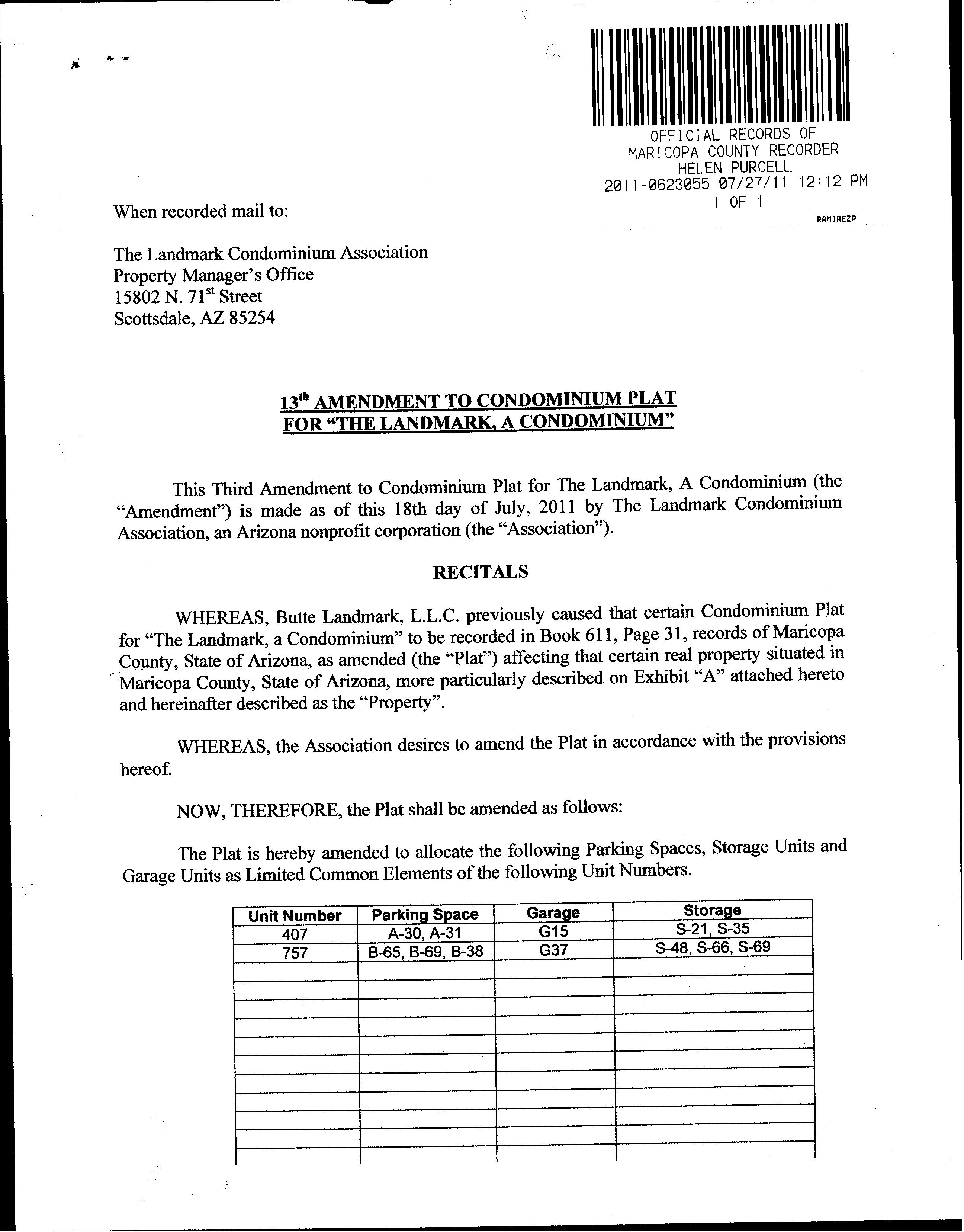 OFFICIAL RECORDS OF
MARICOPA COUNTY RECORDER
HELEN PURCELL
2011-0623055 07/27/11 12:12 PM
1 OF 1
RAMIREZP

When recorded mail to:

The Landmark Condominium Association
Property Manager's Office
15802 N. 71$^{st}$ Street
Scottsdale, AZ 85254

13$^{th}$ AMENDMENT TO CONDOMINIUM PLAT
FOR "THE LANDMARK, A CONDOMINIUM"

This Third Amendment to Condominium Plat for The Landmark, A Condominium (the "Amendment") is made as of this 18th day of July, 2011 by The Landmark Condominium Association, an Arizona nonprofit corporation (the "Association").

RECITALS

WHEREAS, Butte Landmark, L.L.C. previously caused that certain Condominium Plat for "The Landmark, a Condominium" to be recorded in Book 611, Page 31, records of Maricopa County, State of Arizona, as amended (the "Plat") affecting that certain real property situated in Maricopa County, State of Arizona, more particularly described on Exhibit "A" attached hereto and hereinafter described as the "Property".

WHEREAS, the Association desires to amend the Plat in accordance with the provisions hereof.

NOW, THEREFORE, the Plat shall be amended as follows:

The Plat is hereby amended to allocate the following Parking Spaces, Storage Units and Garage Units as Limited Common Elements of the following Unit Numbers.

| Unit Number | Parking Space | Garage | Storage |
|---|---|---|---|
| 407 | A-30, A-31 | G15 | S-21, S-35 |
| 757 | B-65, B-69, B-38 | G37 | S-48, S-66, S-69 |
| | | | |
| | | | |
| | | | |
| | | | |
| | | | |
| | | | |
| | | | |
| | | | |
| | | | |
| | | | |
| | | | |